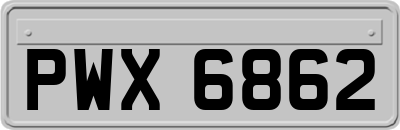 PWX 6862